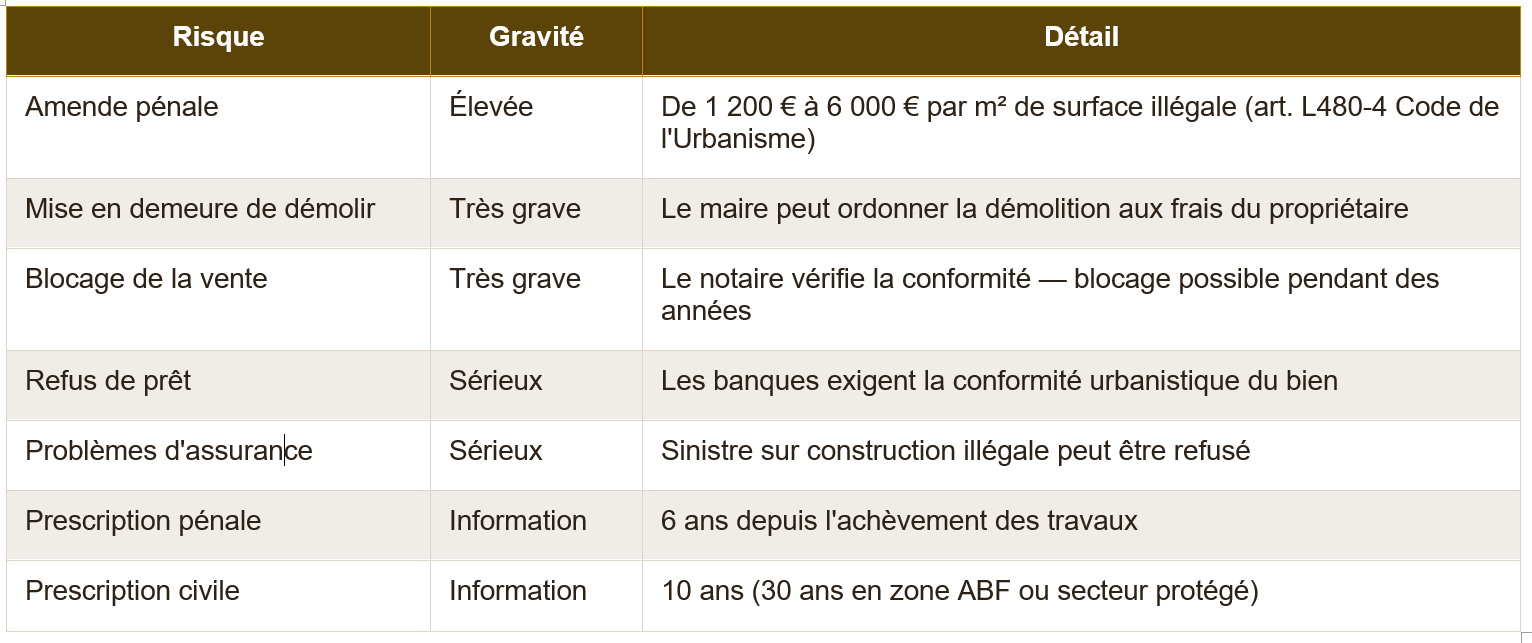 | Risque | Gravité | Détail |
|---|---|---|
| Amende pénale | Élevée | De 1 200 € à 6 000 € par m² de surface illégale (art. L480-4 Code de l'Urbanisme) |
| Mise en demeure de démolir | Très grave | Le maire peut ordonner la démolition aux frais du propriétaire |
| Blocage de la vente | Très grave | Le notaire vérifie la conformité — blocage possible pendant des années |
| Refus de prêt | Sérieux | Les banques exigent la conformité urbanistique du bien |
| Problèmes d'assurance | Sérieux | Sinistre sur construction illégale peut être refusé |
| Prescription pénale | Information | 6 ans depuis l'achèvement des travaux |
| Prescription civile | Information | 10 ans (30 ans en zone ABF ou secteur protégé) |